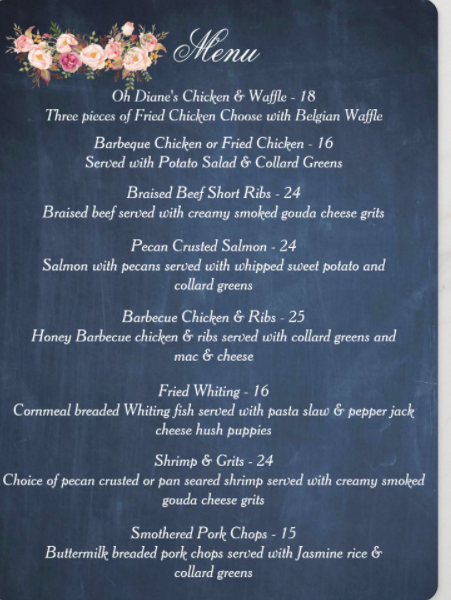 Menu

Oh Diane's Chicken & Waffle - 18
Three pieces of Fried Chicken Choose with Belgian Waffle

Barbeque Chicken or Fried Chicken - 16
Served with Potato Salad & Collard Greens

Braised Beef Short Ribs - 24
Braised beef served with creamy smoked gouda cheese grits

Pecan Crusted Salmon - 24
Salmon with pecans served with whipped sweet potato and collard greens

Barbecue Chicken & Ribs - 25
Honey Barbecue chicken & ribs served with collard greens and mac & cheese

Fried Whiting - 16
Cornmeal breaded Whiting fish served with pasta slaw & pepper jack cheese hush puppies

Shrimp & Grits - 24
Choice of pecan crusted or pan seared shrimp served with creamy smoked gouda cheese grits

Smothered Pork Chops - 15
Buttermilk breaded pork chops served with Jasmine rice & collard greens